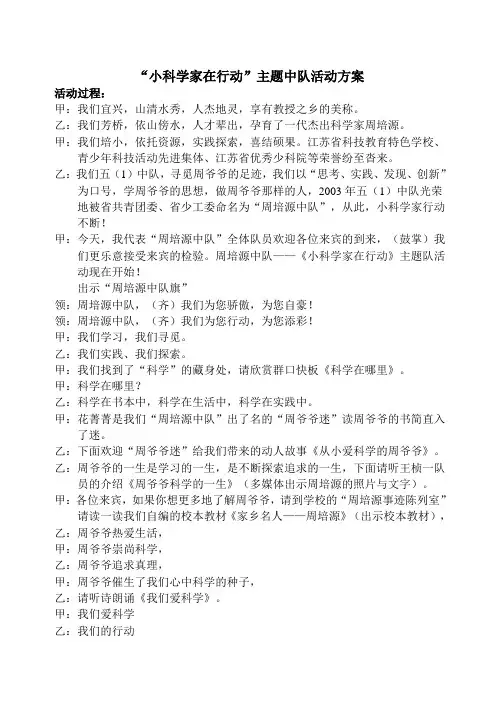 “小科学家在行动”主题中队活动方案

活动过程：

甲：我们宜兴，山清水秀，人杰地灵，享有教授之乡的美称。

乙：我们芳桥，依山傍水，人才辈出，孕育了一代杰出科学家周培源。

甲：我们培小，依托资源，实践探索，喜结硕果。江苏省科技教育特色学校、青少年科技活动先进集体、江苏省优秀少科院等荣誉纷至沓来。

乙：我们五（1）中队，寻觅周爷爷的足迹，我们以“思考、实践、发现、创新”为口号，学周爷爷的思想，做周爷爷那样的人，2003 年五（1）中队光荣地被省共青团委、省少工委命名为“周培源中队”，从此，小科学家行动不断！

甲：今天，我代表“周培源中队”全体队员欢迎各位来宾的到来，（鼓掌）我们更乐意接受来宾的检验。周培源中队——《小科学家在行动》主题队活动现在开始！

出示“周培源中队旗”

领：周培源中队，（齐）我们为您骄傲，为您自豪！

领：周培源中队，（齐）我们为您行动，为您添彩！

甲：我们学习，我们寻觅。

乙：我们实践、我们探索。

甲：我们找到了“科学”的藏身处，请欣赏群口快板《科学在哪里》。

甲：科学在哪里？

乙：科学在书本中，科学在生活中，科学在实践中。

甲：花菁菁是我们“周培源中队”出了名的“周爷爷迷”读周爷爷的书简直入了迷。

乙：下面欢迎“周爷爷迷”给我们带来的动人故事《从小爱科学的周爷爷》。

乙：周爷爷的一生是学习的一生，是不断探索追求的一生，下面请听王桢一队员的介绍《周爷爷科学的一生》（多媒体出示周培源的照片与文字）。

甲：各位来宾，如果你想更多地了解周爷爷，请到学校的“周培源事迹陈列室”请读一读我们自编的校本教材《家乡名人——周培源》（出示校本教材），

乙：周爷爷热爱生活，

甲：周爷爷崇尚科学，

乙：周爷爷追求真理，

甲：周爷爷催生了我们心中科学的种子，

乙：请听诗朗诵《我们爱科学》。

甲：我们爱科学

乙：我们的行动